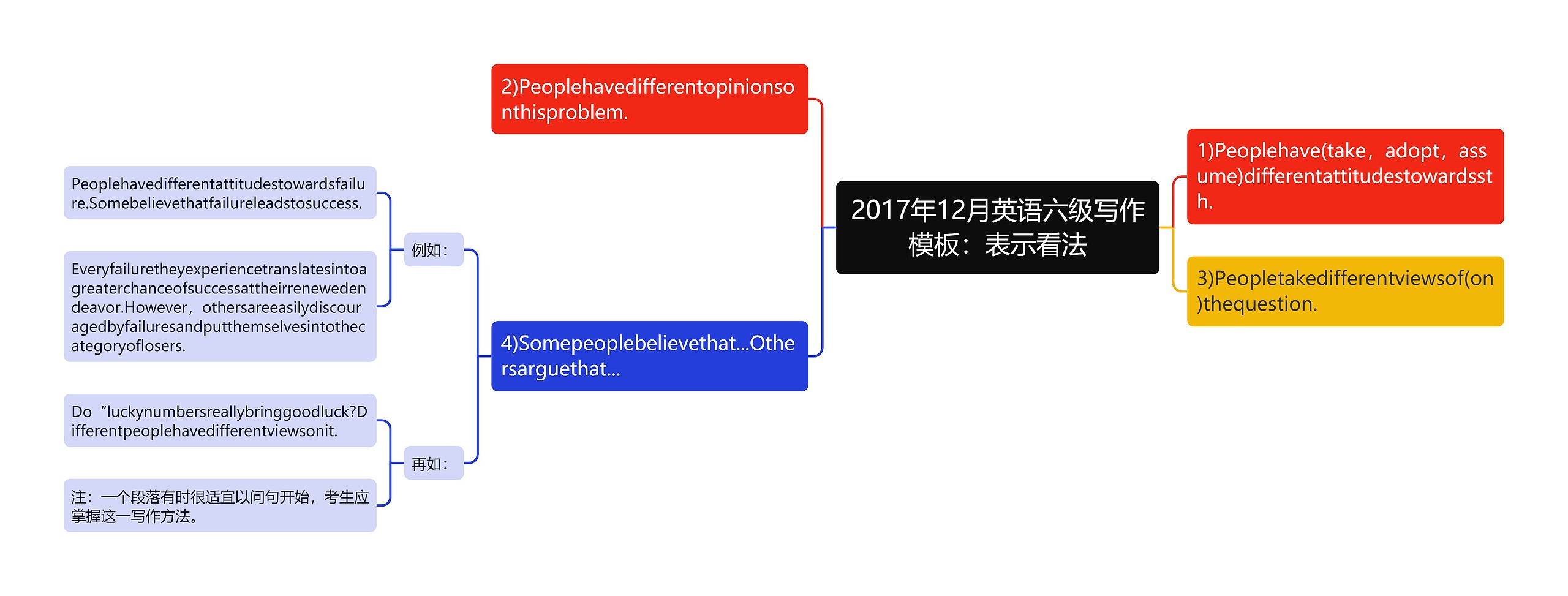 2017年12月英语六级写作模板：表示看法

1)Peoplehave(take，adopt，assume)differentattitudestowardssth.

3)Peopletakedifferentviewsof(on)thequestion.

2)Peoplehavedifferentopinionsonthisproblem.

4)Somepeoplebelievethat...Othersarguethat...

例如：

Peoplehavedifferentattitudestowardsfailure.Somebelievethatfailureleadstosuccess.

Everyfailuretheyexperiencetranslatesintoagreaterchanceofsuccessattheirrenewedendeavor.However，othersareeasilydiscouragedbyfailuresandputthemselvesintothecategoryoflosers.

再如：

Do“luckynumbersreallybringgoodluck?Differentpeoplehavedifferentviewsonit.

注：一个段落有时很适宜以问句开始，考生应掌握这一写作方法。